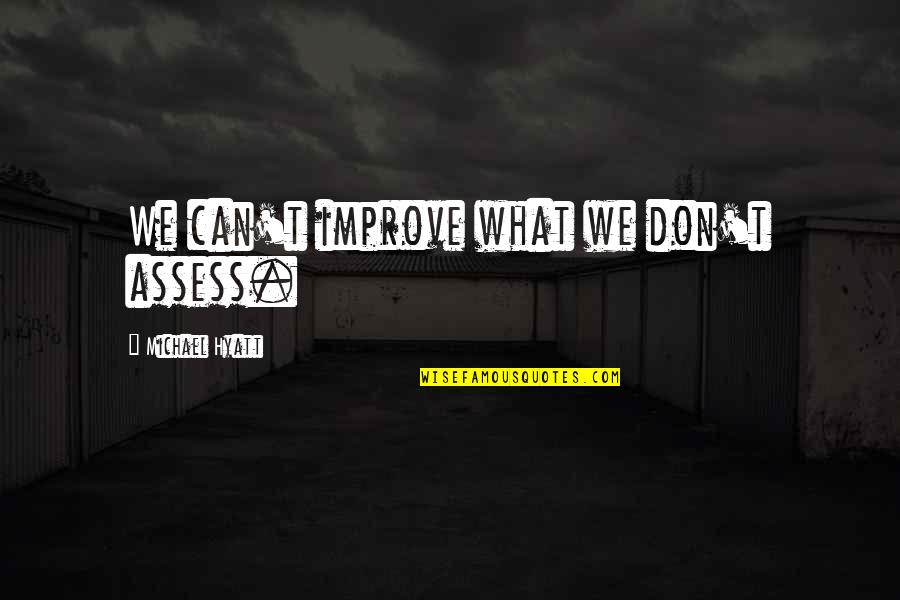 We can't improve what we don't assess.

Michael Hyatt

WISEFAMOUSQUOTES.COM